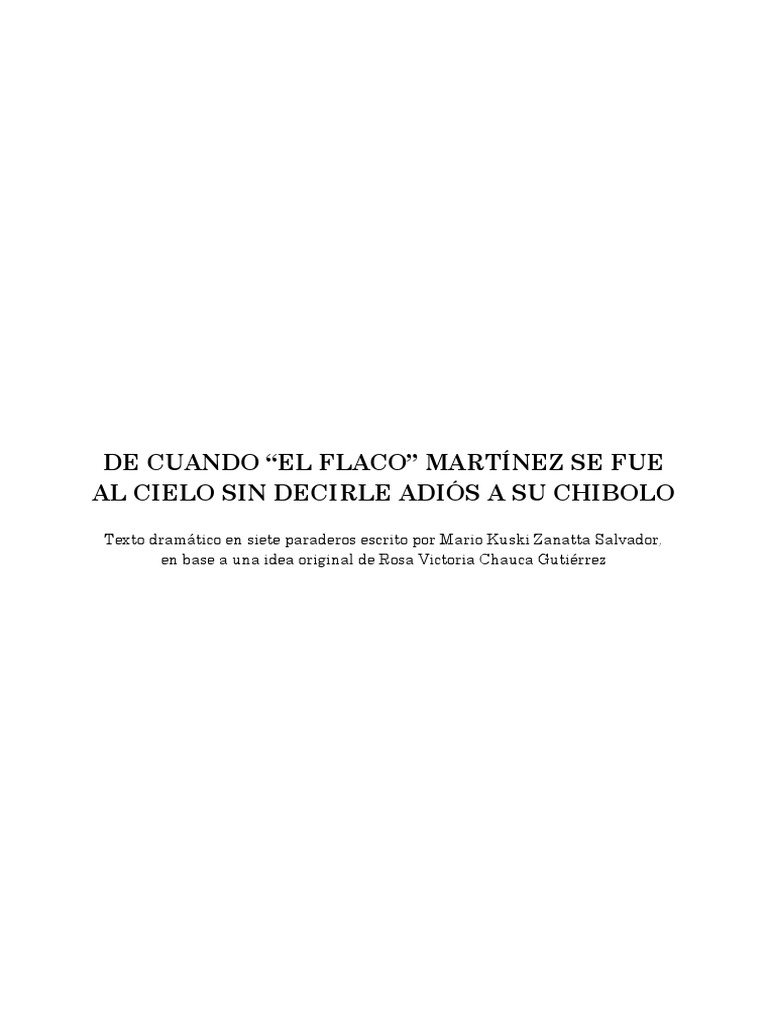 DE CUANDO “EL FLACO” MARTÍNEZ SE FUE AL CIELO SIN DECIRLE ADIÓS A SU CHIBOLO

Texto dramático en siete paraderos escrito por Mario Kuski Zanatta Salvador, en base a una idea original de Rosa Victoria Chauca Gutiérrez